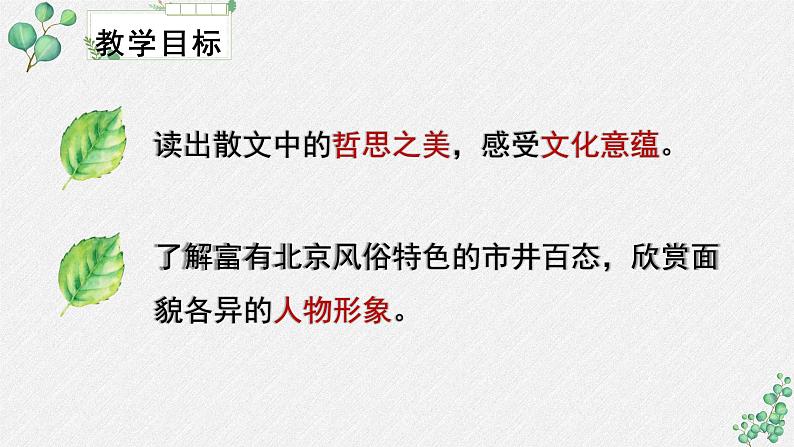 教学目标

读出散文中的哲思之美，感受文化意蕴。

了解富有北京风俗特色的市井百态，欣赏面貌各异的人物形象。